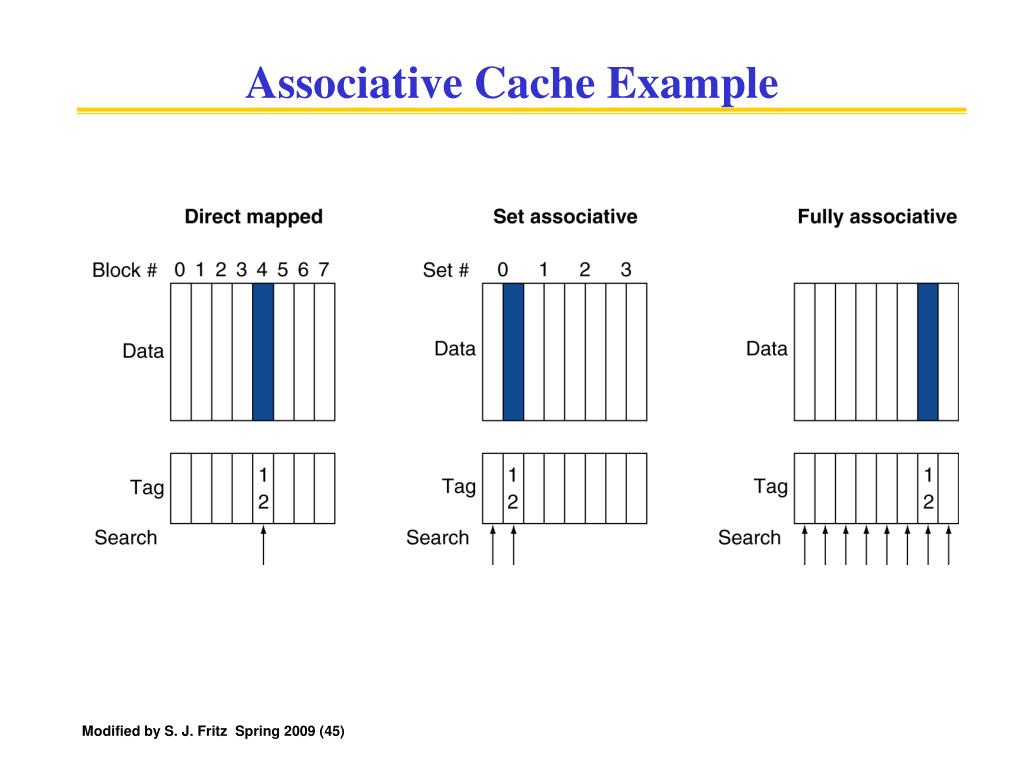 Associative Cache Example

Direct mapped

Block # 0 1 2 3 4 5 6 7

Data

Tag 1 2

Search

Set associative

Set # 0 1 2 3

Data

Tag 1 2

Search

Fully associative

Data

Tag 1 2

Search

Modified by S. J. Fritz Spring 2009 (45)